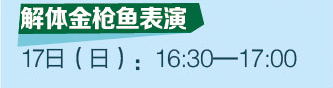 解体金枪鱼表演

17日（日）：16:30—17:00